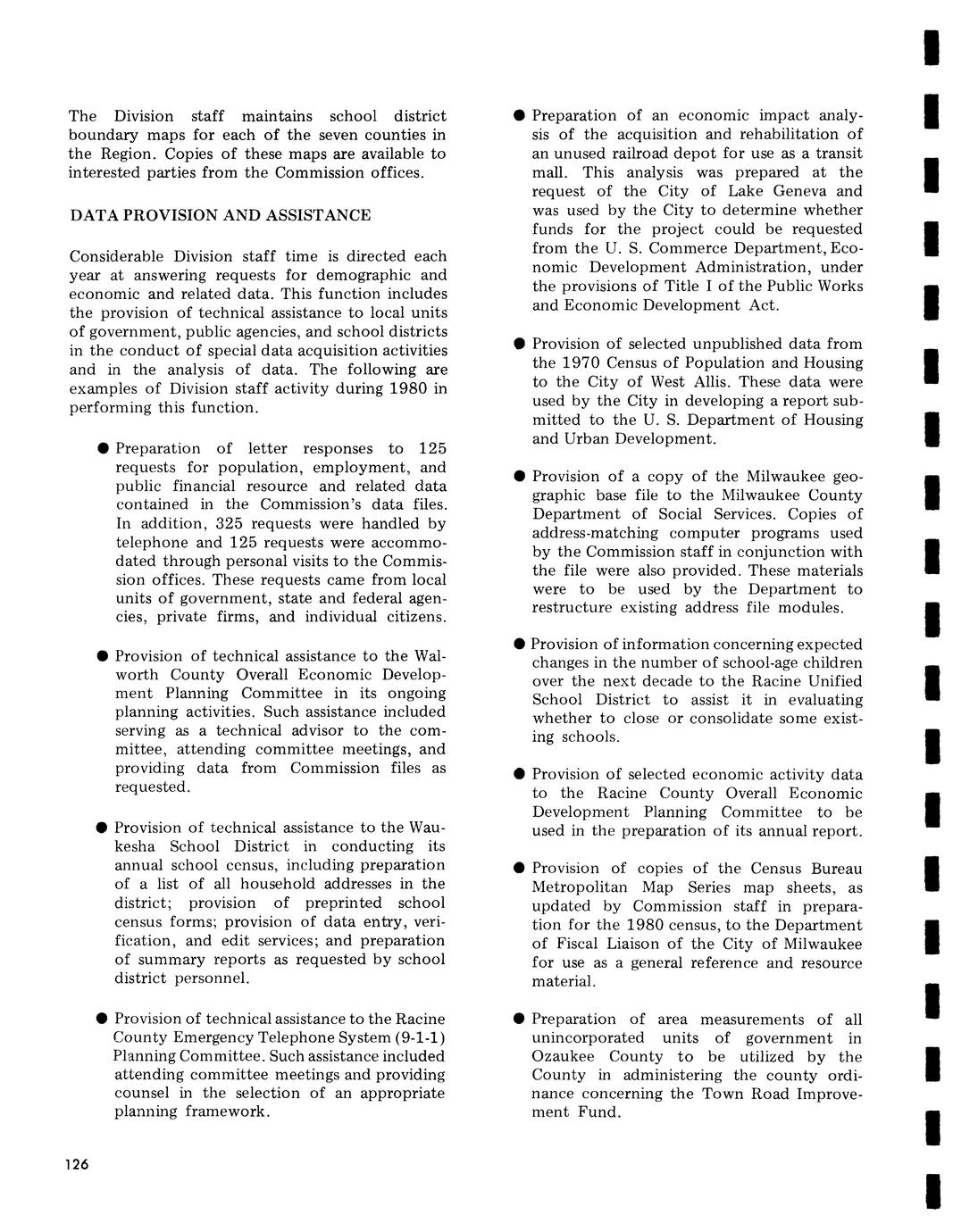 The Division staff maintains school district boundary maps for each of the seven counties in the Region. Copies of these maps are available to interested parties from the Commission offices.

DATA PROVISION AND ASSISTANCE

Considerable Division staff time is directed each year at answering requests for demographic and economic and related data. This function includes the provision of technical assistance to local units of government, public agencies, and school districts in the conduct of special data acquisition activities and in the analysis of data. The following are examples of Division staff activity during 1980 in performing this function.

● Preparation of letter responses to 125 requests for population, employment, and public financial resource and related data contained in the Commission's data files. In addition, 325 requests were handled by telephone and 125 requests were accommodated through personal visits to the Commission offices. These requests came from local units of government, state and federal agencies, private firms, and individual citizens.

● Provision of technical assistance to the Walworth County Overall Economic Development Planning Committee in its ongoing planning activities. Such assistance included serving as a technical advisor to the committee, attending committee meetings, and providing data from Commission files as requested.

● Provision of technical assistance to the Waukesha School District in conducting its annual school census, including preparation of a list of all household addresses in the district; provision of preprinted school census forms; provision of data entry, verification, and edit services; and preparation of summary reports as requested by school district personnel.

● Provision of technical assistance to the Racine County Emergency Telephone System (9-1-1) Planning Committee. Such assistance included attending committee meetings and providing counsel in the selection of an appropriate planning framework.

● Preparation of an economic impact analysis of the acquisition and rehabilitation of an unused railroad depot for use as a transit mall. This analysis was prepared at the request of the City of Lake Geneva and was used by the City to determine whether funds for the project could be requested from the U. S. Commerce Department, Economic Development Administration, under the provisions of Title I of the Public Works and Economic Development Act.

● Provision of selected unpublished data from the 1970 Census of Population and Housing to the City of West Allis. These data were used by the City in developing a report submitted to the U. S. Department of Housing and Urban Development.

● Provision of a copy of the Milwaukee geographic base file to the Milwaukee County Department of Social Services. Copies of address-matching computer programs used by the Commission staff in conjunction with the file were also provided. These materials were to be used by the Department to restructure existing address file modules.

● Provision of information concerning expected changes in the number of school-age children over the next decade to the Racine Unified School District to assist it in evaluating whether to close or consolidate some existing schools.

● Provision of selected economic activity data to the Racine County Overall Economic Development Planning Committee to be used in the preparation of its annual report.

● Provision of copies of the Census Bureau Metropolitan Map Series map sheets, as updated by Commission staff in preparation for the 1980 census, to the Department of Fiscal Liaison of the City of Milwaukee for use as a general reference and resource material.

● Preparation of area measurements of all unincorporated units of government in Ozaukee County to be utilized by the County in administering the county ordinance concerning the Town Road Improvement Fund.

126